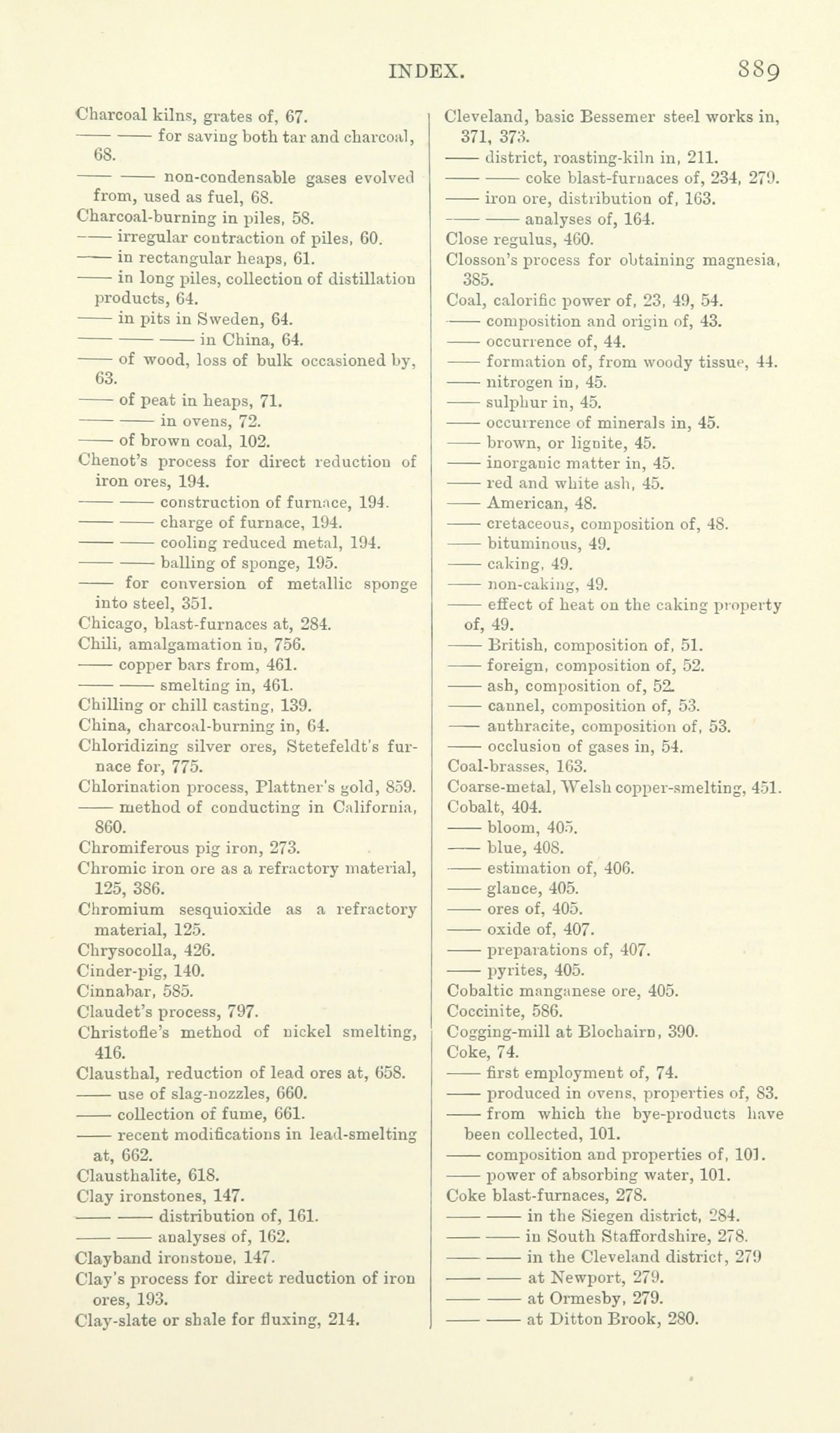 INDEX. 889

Charcoal kilns, grates of, 67.
—— —— for saving both tar and charcoal, 68.
—— —— non-condensable gases evolved from, used as fuel, 68.
Charcoal-burning in piles, 58.
—— irregular contraction of piles, 60.
—— in rectangular heaps, 61.
—— in long piles, collection of distillation products, 64.
—— in pits in Sweden, 64.
—— —— —— in China, 64.
—— of wood, loss of bulk occasioned by, 63.
—— of peat in heaps, 71.
—— —— in ovens, 72.
—— of brown coal, 102.
Chenot's process for direct reduction of iron ores, 194.
—— —— construction of furnace, 194.
—— —— charge of furnace, 194.
—— —— cooling reduced metal, 194.
—— —— balling of sponge, 195.
—— for conversion of metallic sponge into steel, 351.
Chicago, blast-furnaces at, 284.
Chili, amalgamation in, 756.
—— copper bars from, 461.
—— —— smelting in, 461.
Chilling or chill casting, 139.
China, charcoal-burning in, 64.
Chloridizing silver ores, Stetefeldt's furnace for, 775.
Chlorination process, Plattner's gold, 859.
—— method of conducting in California, 860.
Chromiferous pig iron, 273.
Chromic iron ore as a refractory material, 125, 386.
Chromium sesquioxide as a refractory material, 125.
Chrysocolla, 426.
Cinder-pig, 140.
Cinnabar, 585.
Claudet's process, 797.
Christofle's method of nickel smelting, 416.
Clausthal, reduction of lead ores at, 658.
—— use of slag-nozzles, 660.
—— collection of fume, 661.
—— recent modifications in lead-smelting at, 662.
Clausthalite, 618.
Clay ironstones, 147.
—— —— distribution of, 161.
—— —— analyses of, 162.
Clayband ironstone, 147.
Clay's process for direct reduction of iron ores, 193.
Clay-slate or shale for fluxing, 214.

Cleveland, basic Bessemer steel works in, 371, 373.
—— district, roasting-kiln in, 211.
—— —— coke blast-furnaces of, 234, 279.
—— iron ore, distribution of, 163.
—— —— analyses of, 164.
Close regulus, 460.
Closson's process for obtaining magnesia, 385.
Coal, calorific power of, 23, 49, 54.
—— composition and origin of, 43.
—— occurrence of, 44.
—— formation of, from woody tissue, 44.
—— nitrogen in, 45.
—— sulphur in, 45.
—— occurrence of minerals in, 45.
—— brown, or lignite, 45.
—— inorganic matter in, 45.
—— red and white ash, 45.
—— American, 48.
—— cretaceous, composition of, 48.
—— bituminous, 49.
—— caking, 49.
—— non-caking, 49.
—— effect of heat on the caking property of, 49.
—— British, composition of, 51.
—— foreign, composition of, 52.
—— ash, composition of, 52.
—— cannel, composition of, 53.
—— anthracite, composition of, 53.
—— occlusion of gases in, 54.
Coal-brasses, 163.
Coarse-metal, Welsh copper-smelting, 451.
Cobalt, 404.
—— bloom, 405.
—— blue, 408.
—— estimation of, 406.
—— glance, 405.
—— ores of, 405.
—— oxide of, 407.
—— preparations of, 407.
—— pyrites, 405.
Cobaltic manganese ore, 405.
Coccinite, 586.
Cogging-mill at Blochairn, 390.
Coke, 74.
—— first employment of, 74.
—— produced in ovens, properties of, 83.
—— from which the bye-products have been collected, 101.
—— composition and properties of, 101.
—— power of absorbing water, 101.
Coke blast-furnaces, 278.
—— —— in the Siegen district, 284.
—— —— in South Staffordshire, 278.
—— —— in the Cleveland district, 279
—— —— at Newport, 279.
—— —— at Ormesby, 279.
—— —— at Ditton Brook, 280.